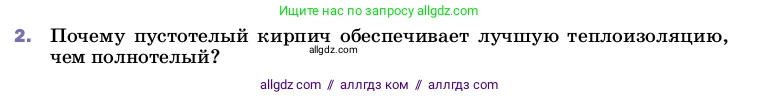 Ищите нас по запросу allgdz.com

2. Почему пустотелый кирпич обеспечивает лучшую теплоизоляцию, чем полнотелый?

allgdz.com

allgdz com // аллгдз ком // аллгдз com